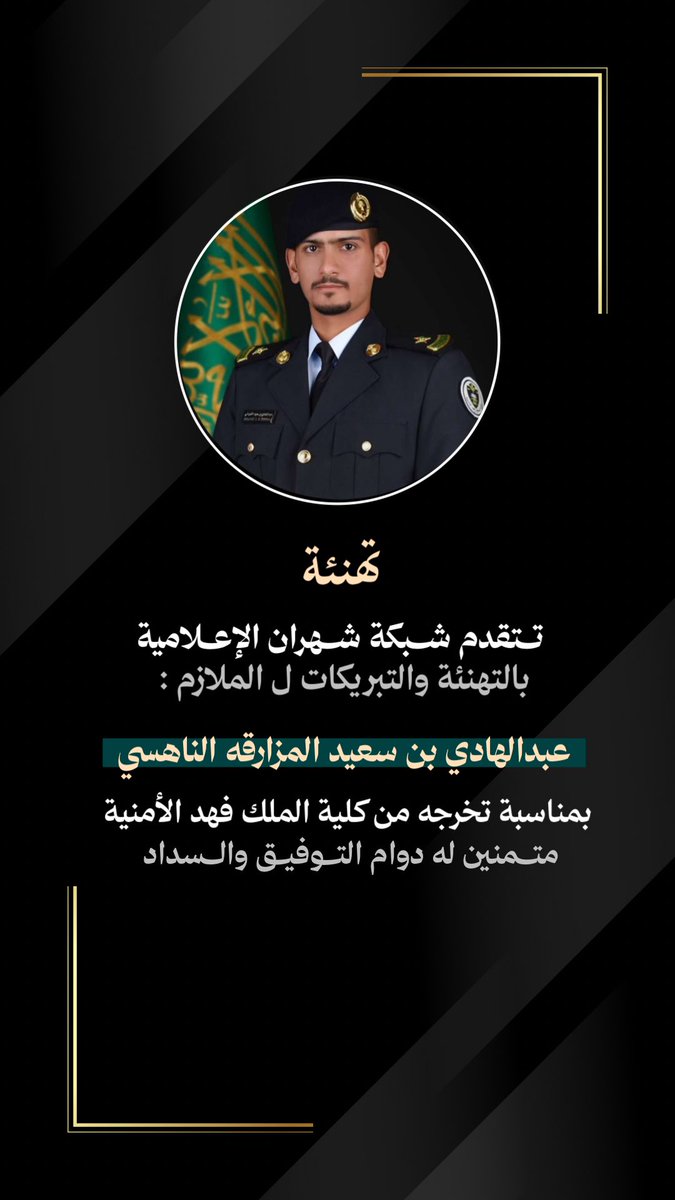 تهنئة

تتقدم شبكة شهران الإعلامية
بالتهنئة والتبريكات ل الملازم :

عبدالهادي بن سعيد المزارقه الناهسي

بمناسبة تخرجه من كلية الملك فهد الأمنية
متمنين له دوام التوفيق والسداد